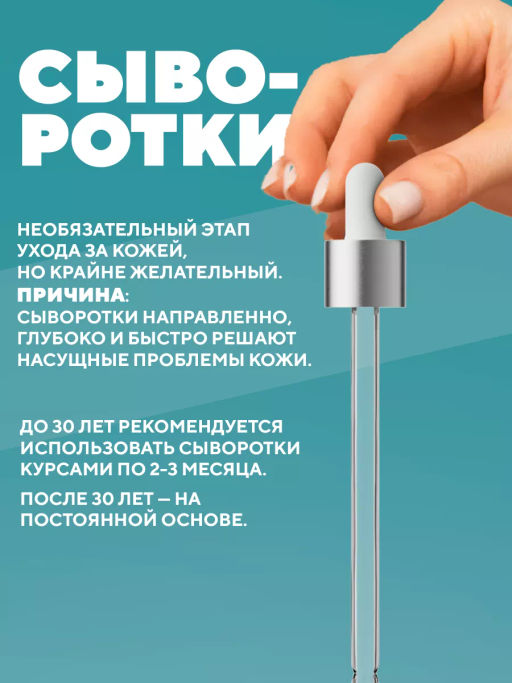 СЫВОРОТКИ

НЕОБЯЗАТЕЛЬНЫЙ ЭТАП УХОДА ЗА КОЖЕЙ, НО КРАЙНЕ ЖЕЛАТЕЛЬНЫЙ.
ПРИЧИНА:
СЫВОРОТКИ НАПРАВЛЕННО, ГЛУБОКО И БЫСТРО РЕШАЮТ НАСУЩНЫЕ ПРОБЛЕМЫ КОЖИ.

ДО 30 ЛЕТ РЕКОМЕНДУЕТСЯ ИСПОЛЬЗОВАТЬ СЫВОРОТКИ КУРСАМИ ПО 2-3 МЕСЯЦА.

ПОСЛЕ 30 ЛЕТ — НА ПОСТОЯННОЙ ОСНОВЕ.